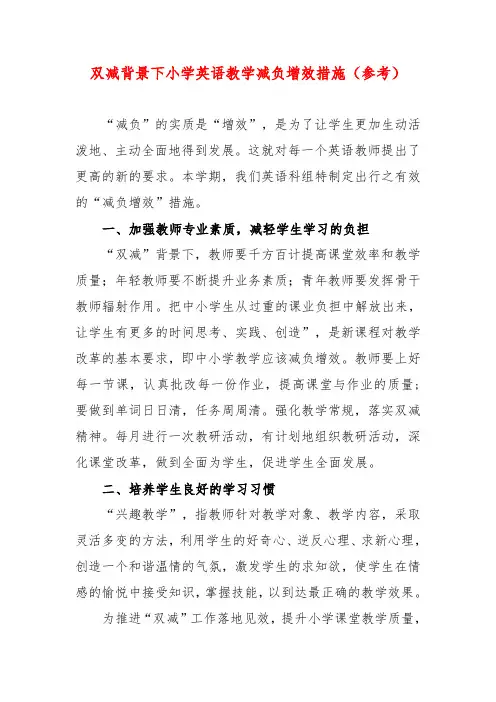 双减背景下小学英语教学减负增效措施（参考）

“减负”的实质是“增效”，是为了让学生更加生动活泼地、主动全面地得到发展。这就对每一个英语教师提出了更高的新的要求。本学期，我们英语科组特制定出行之有效的“减负增效”措施。

一、加强教师专业素质，减轻学生学习的负担

“双减”背景下，教师要千方百计提高课堂效率和教学质量；年轻教师要不断提升业务素质；青年教师要发挥骨干教师辐射作用。把中小学生从过重的课业负担中解放出来，让学生有更多的时间思考、实践、创造”，是新课程对教学改革的基本要求，即中小学教学应该减负增效。教师要上好每一节课，认真批改每一份作业，提高课堂与作业的质量；要做到单词日日清，任务周周清。强化教学常规，落实双减精神。每月进行一次教研活动，有计划地组织教研活动，深化课堂改革，做到全面为学生，促进学生全面发展。

二、培养学生良好的学习习惯

“兴趣教学”，指教师针对教学对象、教学内容，采取灵活多变的方法，利用学生的好奇心、逆反心理、求新心理，创造一个和谐温情的气氛，激发学生的求知欲，使学生在情感的愉悦中接受知识，掌握技能，以到达最正确的教学效果。

为推进“双减”工作落地见效，提升小学课堂教学质量，